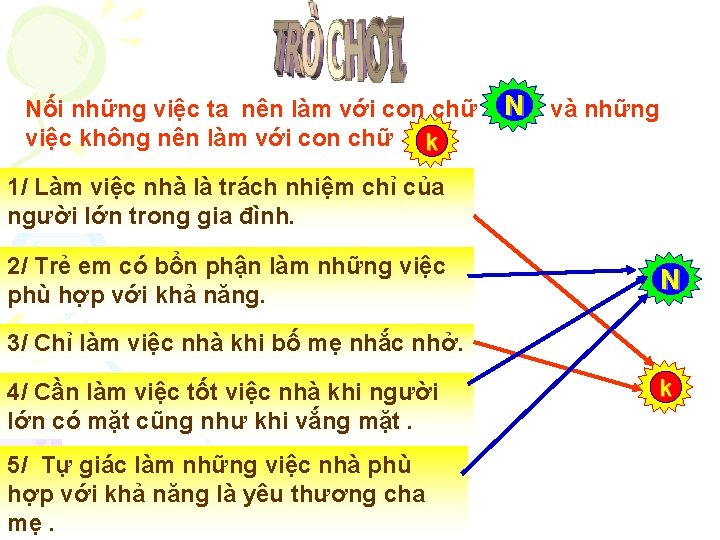 TRÒ CHƠI

Nối những việc ta nên làm với con chữ N và những việc không nên làm với con chữ k

1/ Làm việc nhà là trách nhiệm chỉ của người lớn trong gia đình.

2/ Trẻ em có bổn phận làm những việc phù hợp với khả năng.

3/ Chỉ làm việc nhà khi bố mẹ nhắc nhở.

4/ Cần làm việc tốt việc nhà khi người lớn có mặt cũng như khi vắng mặt .

5/ Tự giác làm những việc nhà phù hợp với khả năng là yêu thương cha mẹ .

N

k